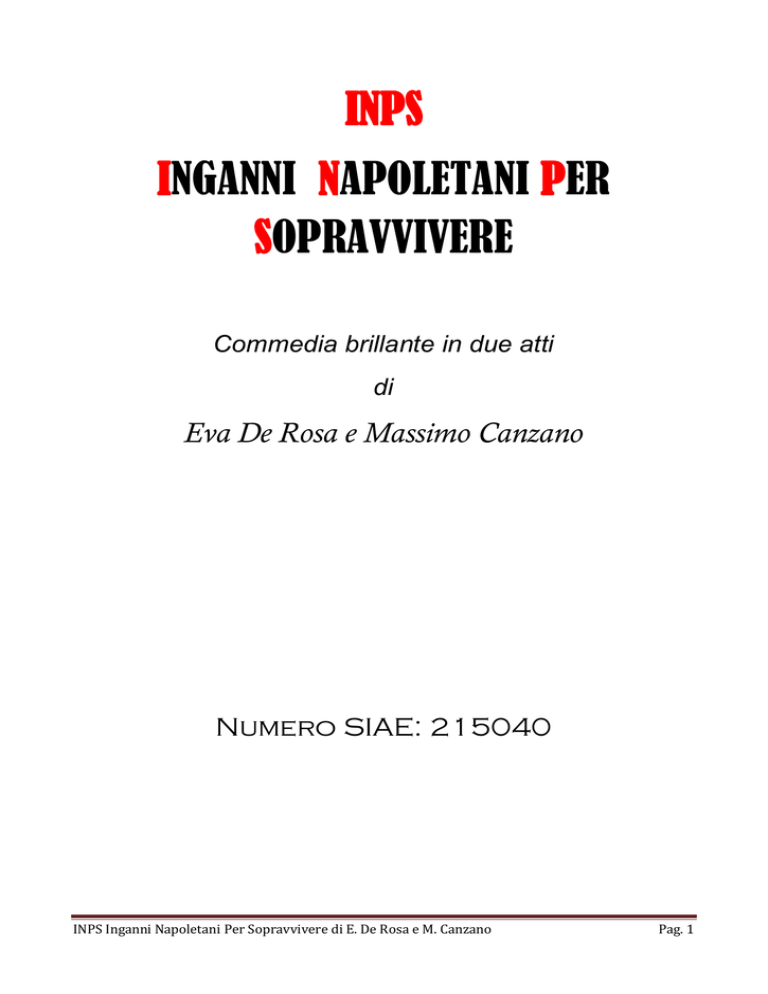 INPS

INGANNI NAPOLETANI PER SOPRAVVIVERE

Commedia brillante in due atti

di

Eva De Rosa e Massimo Canzano

Numero SIAE: 215040

INPS Inganni Napoletani Per Sopravvivere di E. De Rosa e M. Canzano

Pag. 1